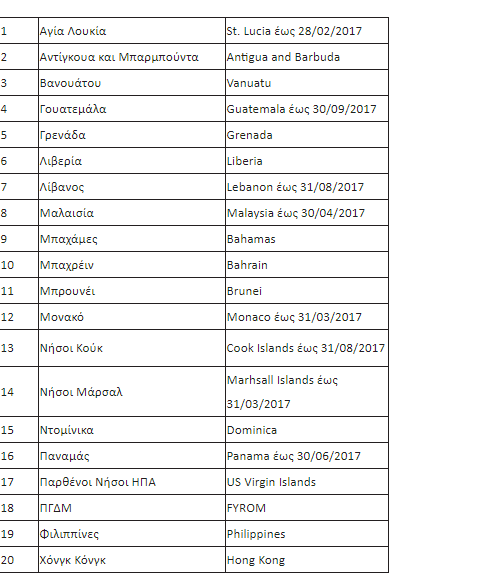 | 1 | Αγία Λουκία | St. Lucia έως 28/02/2017 |
|---|---|---|
| 2 | Αντίγκουα και Μπαρμπούντα | Antigua and Barbuda |
| 3 | Βανουάτου | Vanuatu |
| 4 | Γουατεμάλα | Guatemala έως 30/09/2017 |
| 5 | Γρενάδα | Grenada |
| 6 | Λιβερία | Liberia |
| 7 | Λίβανος | Lebanon έως 31/08/2017 |
| 8 | Μαλαισία | Malaysia έως 30/04/2017 |
| 9 | Μπαχάμες | Bahamas |
| 10 | Μπαχρέιν | Bahrain |
| 11 | Μπρουνέι | Brunei |
| 12 | Μονακό | Monaco έως 31/03/2017 |
| 13 | Νήσοι Κούκ | Cook Islands έως 31/08/2017 |
| 14 | Νήσοι Μάρσαλ | Marhsall Islands έως 31/03/2017 |
| 15 | Ντομίνικα | Dominica |
| 16 | Παναμάς | Panama έως 30/06/2017 |
| 17 | Παρθένοι Νήσοι ΗΠΑ | US Virgin Islands |
| 18 | ΠΓΔΜ | FYROM |
| 19 | Φιλιππίνες | Philippines |
| 20 | Χόνγκ Κόνγκ | Hong Kong |